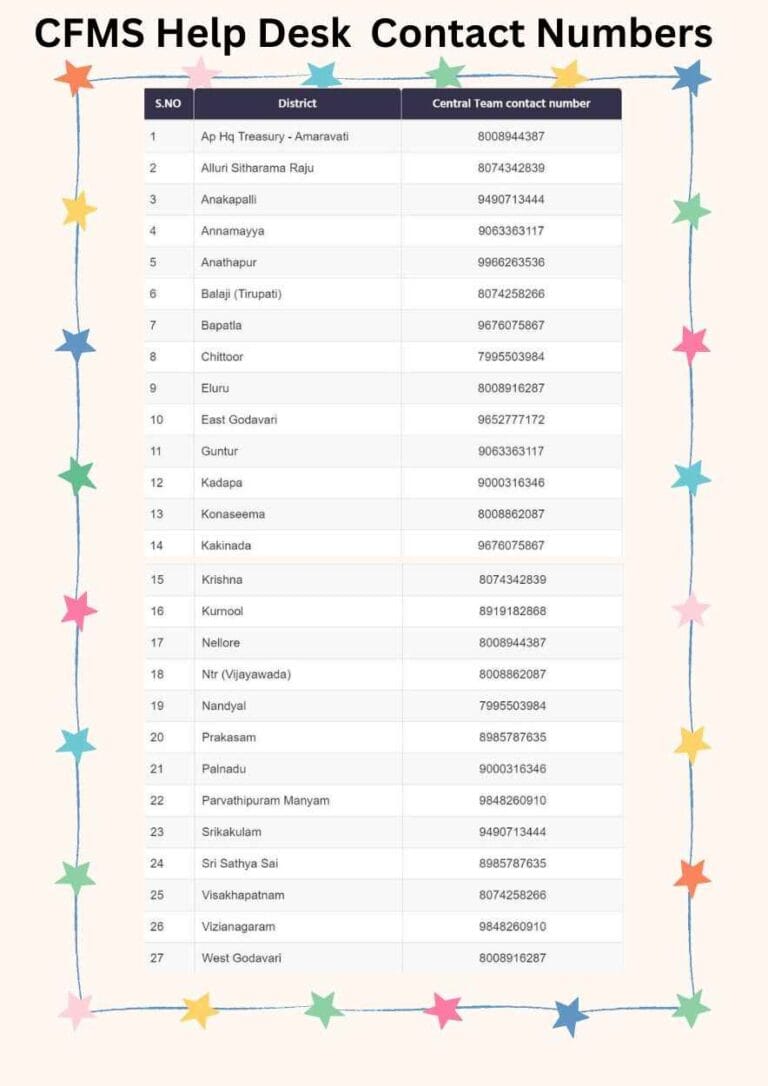 CFMS Help Desk Contact Numbers

| S.NO | District | Central Team contact number |
|---|---|---|
| 1 | Ap Hq Treasury - Amaravati | 8008944387 |
| 2 | Alluri Sitharama Raju | 8074342839 |
| 3 | Anakapalli | 9490713444 |
| 4 | Annamayya | 9063363117 |
| 5 | Anathapur | 9966263536 |
| 6 | Balaji (Tirupati) | 8074258266 |
| 7 | Bapatla | 9676075867 |
| 8 | Chittoor | 7995503984 |
| 9 | Eluru | 8008916287 |
| 10 | East Godavari | 9652777172 |
| 11 | Guntur | 9063363117 |
| 12 | Kadapa | 9000316346 |
| 13 | Konaseema | 8008862087 |
| 14 | Kakinada | 9676075867 |
| 15 | Krishna | 8074342839 |
| 16 | Kurnool | 8919182868 |
| 17 | Nellore | 8008944387 |
| 18 | Ntr (Vijayawada) | 8008862087 |
| 19 | Nandyal | 7995503984 |
| 20 | Prakasam | 8985787635 |
| 21 | Palnadu | 9000316346 |
| 22 | Parvathipuram Manyam | 9848260910 |
| 23 | Srikakulam | 9490713444 |
| 24 | Sri Sathya Sai | 8985787635 |
| 25 | Visakhapatnam | 8074258266 |
| 26 | Vizianagaram | 9848260910 |
| 27 | West Godavari | 8008916287 |